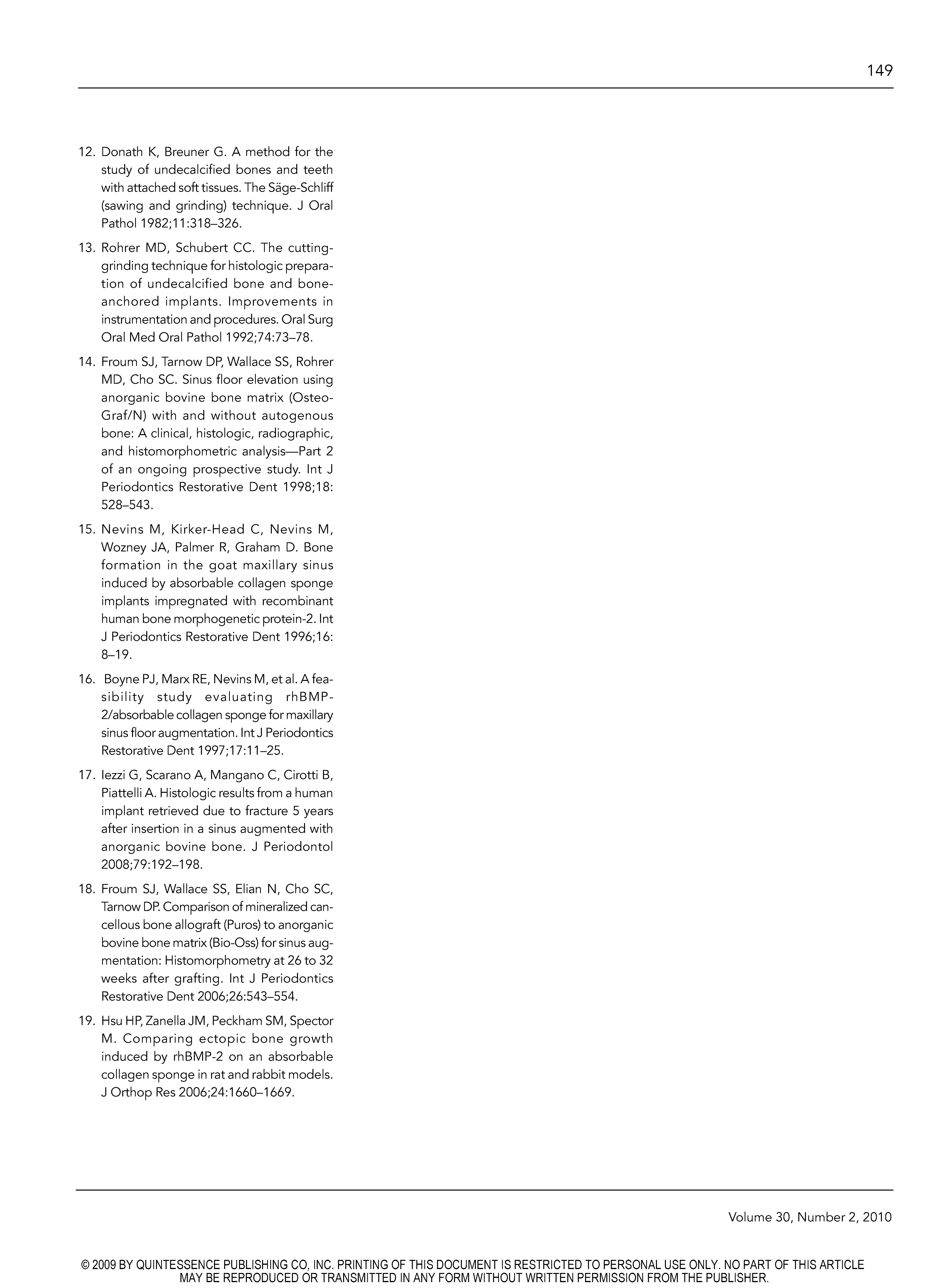 149

12. Donath K, Breuner G. A method for the study of undecalcified bones and teeth with attached soft tissues. The Säge-Schliff (sawing and grinding) technique. J Oral Pathol 1982;11:318–326.

13. Rohrer MD, Schubert CC. The cutting-grinding technique for histologic preparation of undecalcified bone and bone-anchored implants. Improvements in instrumentation and procedures. Oral Surg Oral Med Oral Pathol 1992;74:73–78.

14. Froum SJ, Tarnow DP, Wallace SS, Rohrer MD, Cho SC. Sinus floor elevation using anorganic bovine bone matrix (Osteo-Graf/N) with and without autogenous bone: A clinical, histologic, radiographic, and histomorphometric analysis—Part 2 of an ongoing prospective study. Int J Periodontics Restorative Dent 1998;18: 528–543.

15. Nevins M, Kirker-Head C, Nevins M, Wozney JA, Palmer R, Graham D. Bone formation in the goat maxillary sinus induced by absorbable collagen sponge implants impregnated with recombinant human bone morphogenetic protein-2. Int J Periodontics Restorative Dent 1996;16: 8–19.

16. Boyne PJ, Marx RE, Nevins M, et al. A feasibility study evaluating rhBMP-2/absorbable collagen sponge for maxillary sinus floor augmentation. Int J Periodontics Restorative Dent 1997;17:11–25.

17. Iezzi G, Scarano A, Mangano C, Cirotti B, Piattelli A. Histologic results from a human implant retrieved due to fracture 5 years after insertion in a sinus augmented with anorganic bovine bone. J Periodontol 2008;79:192–198.

18. Froum SJ, Wallace SS, Elian N, Cho SC, Tarnow DP. Comparison of mineralized cancellous bone allograft (Puros) to anorganic bovine bone matrix (Bio-Oss) for sinus augmentation: Histomorphometry at 26 to 32 weeks after grafting. Int J Periodontics Restorative Dent 2006;26:543–554.

19. Hsu HP, Zanella JM, Peckham SM, Spector M. Comparing ectopic bone growth induced by rhBMP-2 on an absorbable collagen sponge in rat and rabbit models. J Orthop Res 2006;24:1660–1669.

Volume 30, Number 2, 2010

© 2009 BY QUINTESSENCE PUBLISHING CO, INC. PRINTING OF THIS DOCUMENT IS RESTRICTED TO PERSONAL USE ONLY. NO PART OF THIS ARTICLE MAY BE REPRODUCED OR TRANSMITTED IN ANY FORM WITHOUT WRITTEN PERMISSION FROM THE PUBLISHER.